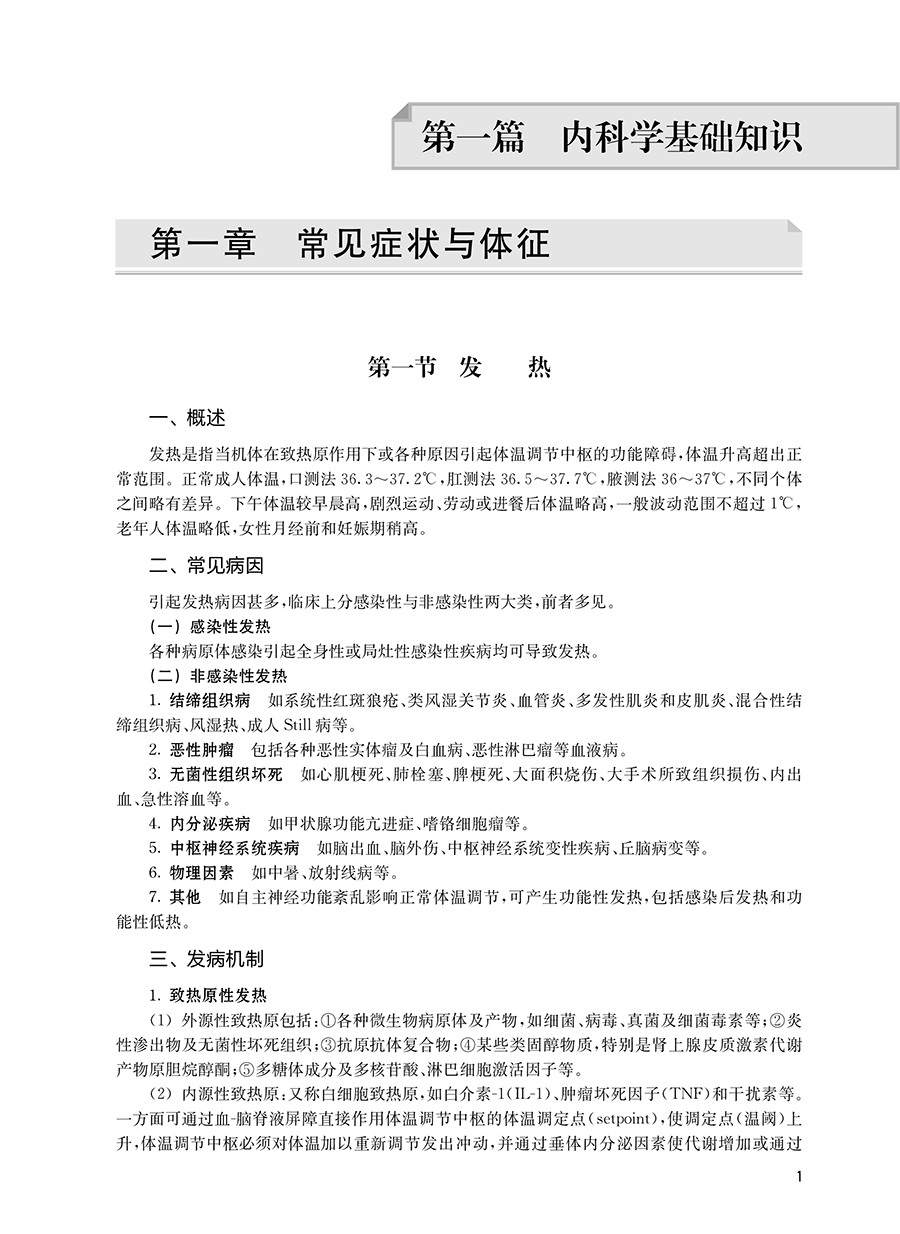 第一篇　内科学基础知识

第一章　常见症状与体征

第一节　发　　热

一、概述

发热是指当机体在致热原作用下或各种原因引起体温调节中枢的功能障碍，体温升高超出正常范围。正常成人体温，口测法 36.3～37.2℃，肛测法 36.5～37.7℃，腋测法 36～37℃，不同个体之间略有差异。下午体温较早晨高，剧烈运动、劳动或进餐后体温略高，一般波动范围不超过 1℃，老年人体温略低，女性月经前和妊娠期稍高。

二、常见病因

引起发热病因甚多，临床上分感染性与非感染性两大类，前者多见。

（一）感染性发热

各种病原体感染引起全身性或局灶性感染性疾病均可导致发热。

（二）非感染性发热

1. 结缔组织病　如系统性红斑狼疮、类风湿关节炎、血管炎、多发性肌炎和皮肌炎、混合性结缔组织病、风湿热、成人 Still 病等。

2. 恶性肿瘤　包括各种恶性实体瘤及白血病、恶性淋巴瘤等血液病。

3. 无菌性组织坏死　如心肌梗死、肺栓塞、脾梗死、大面积烧伤、大手术所致组织损伤、内出血、急性溶血等。

4. 内分泌疾病　如甲状腺功能亢进症、嗜铬细胞瘤等。

5. 中枢神经系统疾病　如脑出血、脑外伤、中枢神经系统变性疾病、丘脑病变等。

6. 物理因素　如中暑、放射线病等。

7. 其他　如自主神经功能紊乱影响正常体温调节，可产生功能性发热，包括感染后发热和功能性低热。

三、发病机制

1. 致热原性发热

（1）外源性致热原包括：①各种微生物病原体及产物，如细菌、病毒、真菌及细菌毒素等；②炎性渗出物及无菌性坏死组织；③抗原抗体复合物；④某些类固醇物质，特别是肾上腺皮质激素代谢产物原胆烷醇酮；⑤多糖体成分及多核苷酸、淋巴细胞激活因子等。

（2）内源性致热原：又称白细胞致热原，如白介素-1（IL-1）、肿瘤坏死因子（TNF）和干扰素等。一方面可通过血-脑脊液屏障直接作用体温调节中枢的体温调定点（setpoint），使调定点（温阈）上升，体温调节中枢必须对体温加以重新调节发出冲动，并通过垂体内分泌因素使代谢增加或通过

1